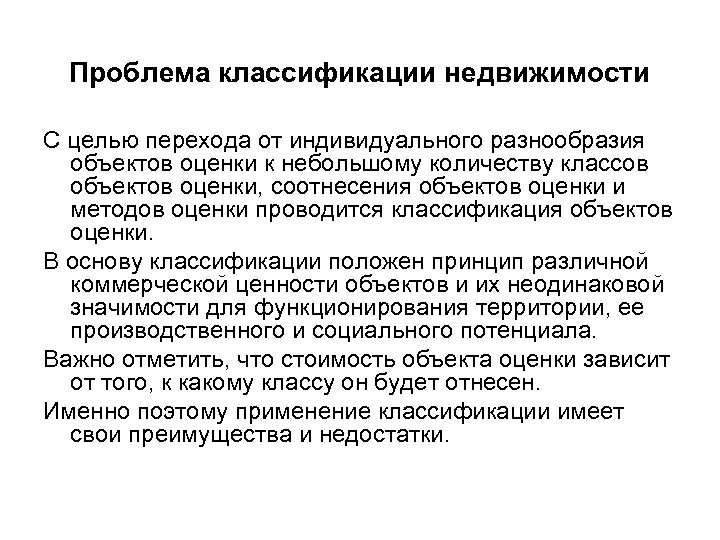 Проблема классификации недвижимости

С целью перехода от индивидуального разнообразия объектов оценки к небольшому количеству классов объектов оценки, соотнесения объектов оценки и методов оценки проводится классификация объектов оценки.

В основу классификации положен принцип различной коммерческой ценности объектов и их неодинаковой значимости для функционирования территории, ее производственного и социального потенциала.

Важно отметить, что стоимость объекта оценки зависит от того, к какому классу он будет отнесен.

Именно поэтому применение классификации имеет свои преимущества и недостатки.